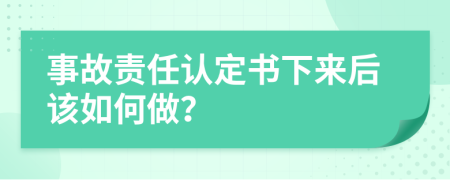 事故责任认定书下来后该如何做?